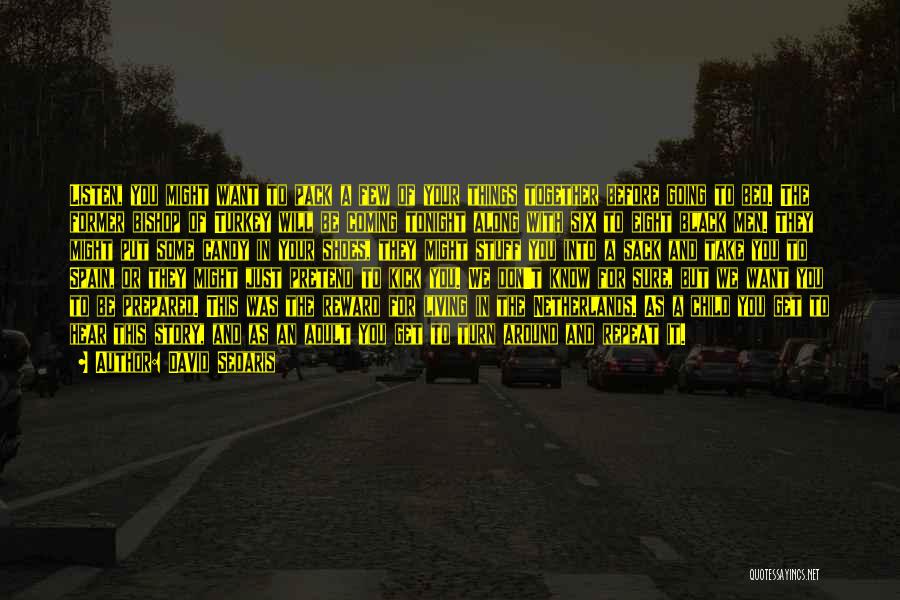 LISTEN, YOU MIGHT WANT TO PACK A FEW OF YOUR THINGS TOGETHER BEFORE GOING TO BED. THE FORMER BISHOP OF TURKEY WILL BE COMING TONIGHT ALONG WITH SIX TO EIGHT BLACK MEN. THEY MIGHT PUT SOME CANDY IN YOUR SHOES, THEY MIGHT STUFF YOU INTO A SACK AND TAKE YOU TO SPAIN, OR THEY MIGHT JUST PRETEND TO KICK YOU. WE DON'T KNOW FOR SURE, BUT WE WANT YOU TO BE PREPARED. THIS WAS THE REWARD FOR LIVING IN THE NETHERLANDS. AS A CHILD YOU GET TO HEAR THIS STORY, AND AS AN ADULT YOU GET TO TURN AROUND AND REPEAT IT.

AUTHOR: DAVID SEDARIS

QUOTESSAYINGS.NET